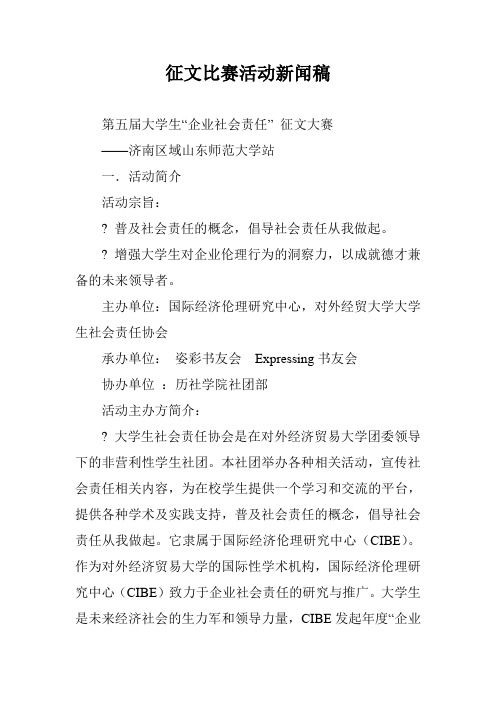 征文比赛活动新闻稿

第五届大学生“企业社会责任” 征文大赛

——济南区域山东师范大学站

一．活动简介

活动宗旨：

? 普及社会责任的概念，倡导社会责任从我做起。

? 增强大学生对企业伦理行为的洞察力，以成就德才兼备的未来领导者。

主办单位：国际经济伦理研究中心，对外经贸大学大学生社会责任协会

承办单位： 姿彩书友会 Expressing 书友会

协办单位 ：历社学院社团部

活动主办方简介：

? 大学生社会责任协会是在对外经济贸易大学团委领导下的非营利性学生社团。本社团举办各种相关活动，宣传社会责任相关内容，为在校学生提供一个学习和交流的平台，提供各种学术及实践支持，普及社会责任的概念，倡导社会责任从我做起。它隶属于国际经济伦理研究中心（CIBE）。作为对外经济贸易大学的国际性学术机构，国际经济伦理研究中心（CIBE）致力于企业社会责任的研究与推广。大学生是未来经济社会的生力军和领导力量，CIBE 发起年度“企业